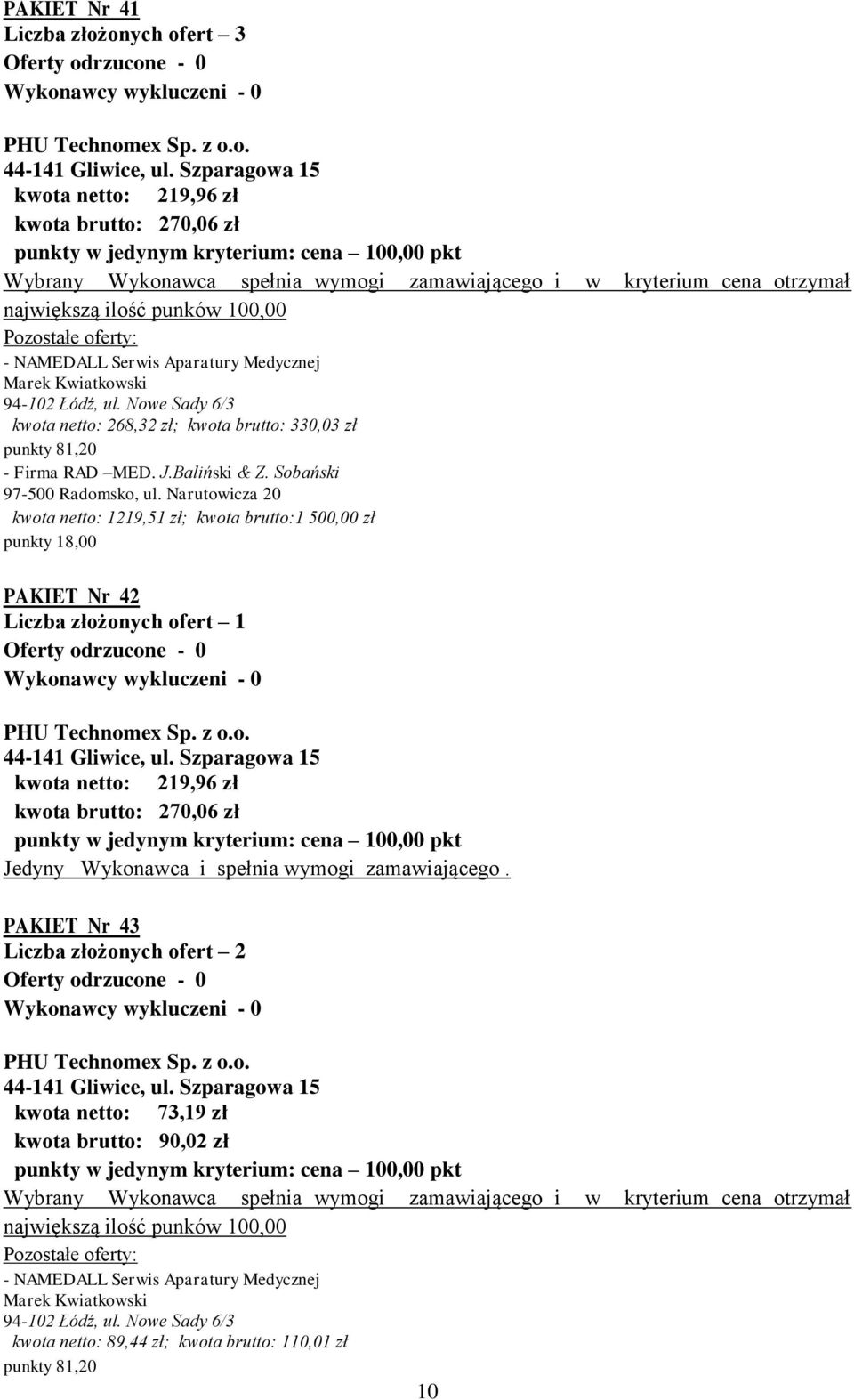 PAKIET Nr 41
Liczba złożonych ofert – 3
Oferty odrzucone - 0
Wykonawcy wykluczeni - 0

PHU Technomex Sp. z o.o.
44-141 Gliwice, ul. Szparagowa 15
kwota netto: 219,96 zł
kwota brutto: 270,06 zł
punkty w jedynym kryterium: cena – 100,00 pkt
Wybrany Wykonawca spełnia wymogi zamawiającego i w kryterium cena otrzymał największą ilość punków 100,00
Pozostałe oferty:
- NAMEDALL Serwis Aparatury Medycznej
Marek Kwiatkowski
94-102 Łódź, ul. Nowe Sady 6/3
kwota netto: 268,32 zł; kwota brutto: 330,03 zł
punkty 81,20
- Firma RAD –MED. J.Baliński & Z. Sobański
97-500 Radomsko, ul. Narutowicza 20
kwota netto: 1219,51 zł; kwota brutto:1 500,00 zł
punkty 18,00

PAKIET Nr 42
Liczba złożonych ofert – 1
Oferty odrzucone - 0
Wykonawcy wykluczeni - 0

PHU Technomex Sp. z o.o.
44-141 Gliwice, ul. Szparagowa 15
kwota netto: 219,96 zł
kwota brutto: 270,06 zł
punkty w jedynym kryterium: cena – 100,00 pkt
Jedyny Wykonawca i spełnia wymogi zamawiającego .

PAKIET Nr 43
Liczba złożonych ofert – 2
Oferty odrzucone - 0
Wykonawcy wykluczeni - 0

PHU Technomex Sp. z o.o.
44-141 Gliwice, ul. Szparagowa 15
kwota netto: 73,19 zł
kwota brutto: 90,02 zł
punkty w jedynym kryterium: cena – 100,00 pkt
Wybrany Wykonawca spełnia wymogi zamawiającego i w kryterium cena otrzymał największą ilość punków 100,00
Pozostałe oferty:
- NAMEDALL Serwis Aparatury Medycznej
Marek Kwiatkowski
94-102 Łódź, ul. Nowe Sady 6/3
kwota netto: 89,44 zł; kwota brutto: 110,01 zł
punkty 81,20

10